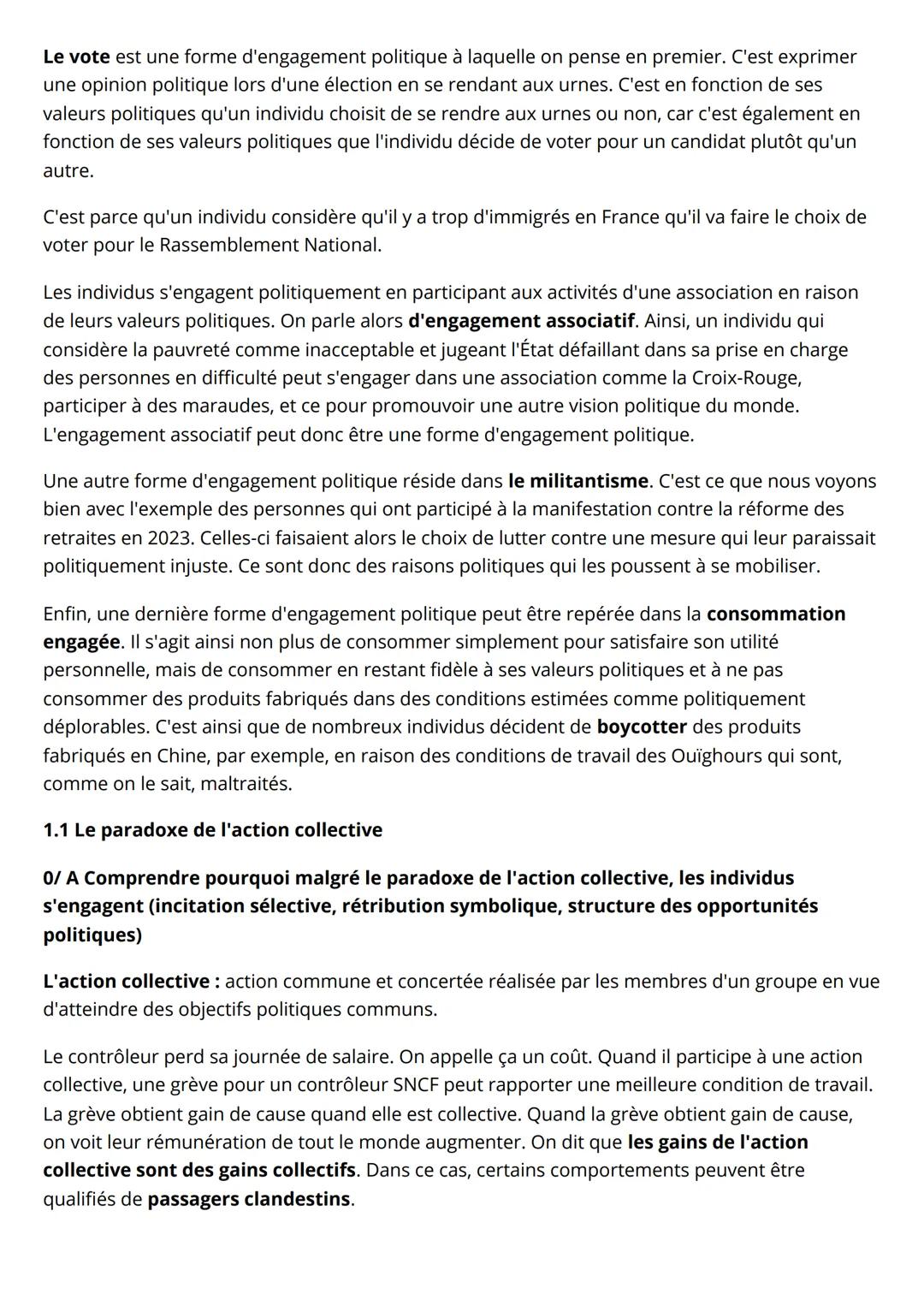 Le vote est une forme d'engagement politique à laquelle on pense en premier. C'est exprimer une opinion politique lors d'une élection en se rendant aux urnes. C'est en fonction de ses valeurs politiques qu'un individu choisit de se rendre aux urnes ou non, car c'est également en fonction de ses valeurs politiques que l'individu décide de voter pour un candidat plutôt qu'un autre.

C'est parce qu'un individu considère qu'il y a trop d'immigrés en France qu'il va faire le choix de voter pour le Rassemblement National.

Les individus s'engagent politiquement en participant aux activités d'une association en raison de leurs valeurs politiques. On parle alors d'engagement associatif. Ainsi, un individu qui considère la pauvreté comme inacceptable et jugeant l'État défaillant dans sa prise en charge des personnes en difficulté peut s'engager dans une association comme la Croix-Rouge, participer à des maraudes, et ce pour promouvoir une autre vision politique du monde. L'engagement associatif peut donc être une forme d'engagement politique.

Une autre forme d'engagement politique réside dans le militantisme. C'est ce que nous voyons bien avec l'exemple des personnes qui ont participé à la manifestation contre la réforme des retraites en 2023. Celles-ci faisaient alors le choix de lutter contre une mesure qui leur paraissait politiquement injuste. Ce sont donc des raisons politiques qui les poussent à se mobiliser.

Enfin, une dernière forme d'engagement politique peut être repérée dans la consommation engagée. Il s'agit ainsi non plus de consommer simplement pour satisfaire son utilité personnelle, mais de consommer en restant fidèle à ses valeurs politiques et à ne pas consommer des produits fabriqués dans des conditions estimées comme politiquement déplorables. C'est ainsi que de nombreux individus décident de boycotter des produits fabriqués en Chine, par exemple, en raison des conditions de travail des Ouïghours qui sont, comme on le sait, maltraités.

1.1 Le paradoxe de l'action collective

0/ A Comprendre pourquoi malgré le paradoxe de l'action collective, les individus s'engagent (incitation sélective, rétribution symbolique, structure des opportunités politiques)

L'action collective : action commune et concertée réalisée par les membres d'un groupe en vue d'atteindre des objectifs politiques communs.

Le contrôleur perd sa journée de salaire. On appelle ça un coût. Quand il participe à une action collective, une grève pour un contrôleur SNCF peut rapporter une meilleure condition de travail. La grève obtient gain de cause quand elle est collective. Quand la grève obtient gain de cause, on voit leur rémunération de tout le monde augmenter. On dit que les gains de l'action collective sont des gains collectifs. Dans ce cas, certains comportements peuvent être qualifiés de passagers clandestins.